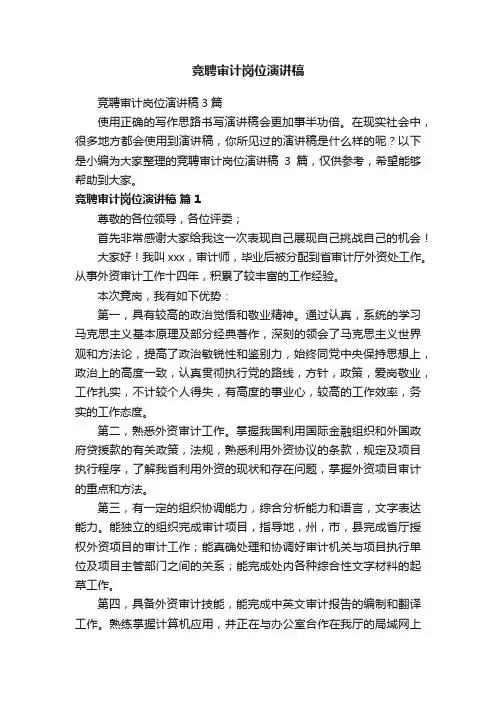 竞聘审计岗位演讲稿

竞聘审计岗位演讲稿 3 篇

使用正确的写作思路书写演讲稿会更加事半功倍。在现实社会中，很多地方都会使用到演讲稿，你所见过的演讲稿是什么样的呢？以下是小编为大家整理的竞聘审计岗位演讲稿 3 篇，仅供参考，希望能够帮助到大家。

竞聘审计岗位演讲稿 篇 1

尊敬的各位领导，各位评委；

首先非常感谢大家给我这一次表现自己展现自己挑战自己的机会！

大家好！我叫 xxx，审计师，毕业后被分配到省审计厅外资处工作。从事外资审计工作十四年，积累了较丰富的工作经验。

本次竞岗，我有如下优势：

第一，具有较高的政治觉悟和敬业精神。通过认真，系统的学习马克思主义基本原理及部分经典著作，深刻的领会了马克思主义世界观和方法论，提高了政治敏锐性和鉴别力，始终同党中央保持思想上，政治上的高度一致，认真贯彻执行党的路线，方针，政策，爱岗敬业，工作扎实，不计较个人得失，有高度的事业心，较高的工作效率，务实的工作态度。

第二，熟悉外资审计工作。掌握我国利用国际金融组织和外国政府贷援款的有关政策，法规，熟悉利用外资协议的条款，规定及项目执行程序，了解我省利用外资的现状和存在问题，掌握外资项目审计的重点和方法。

第三，有一定的组织协调能力，综合分析能力和语言，文字表达能力。能独立的组织完成审计项目，指导地，州，市，县完成省厅授权外资项目的审计工作；能真确处理和协调好审计机关与项目执行单位及项目主管部门之间的关系；能完成处内各种综合性文字材料的起草工作。

第四，具备外资审计技能，能完成中英文审计报告的编制和翻译工作。熟练掌握计算机应用，并正在与办公室合作在我厅的局域网上